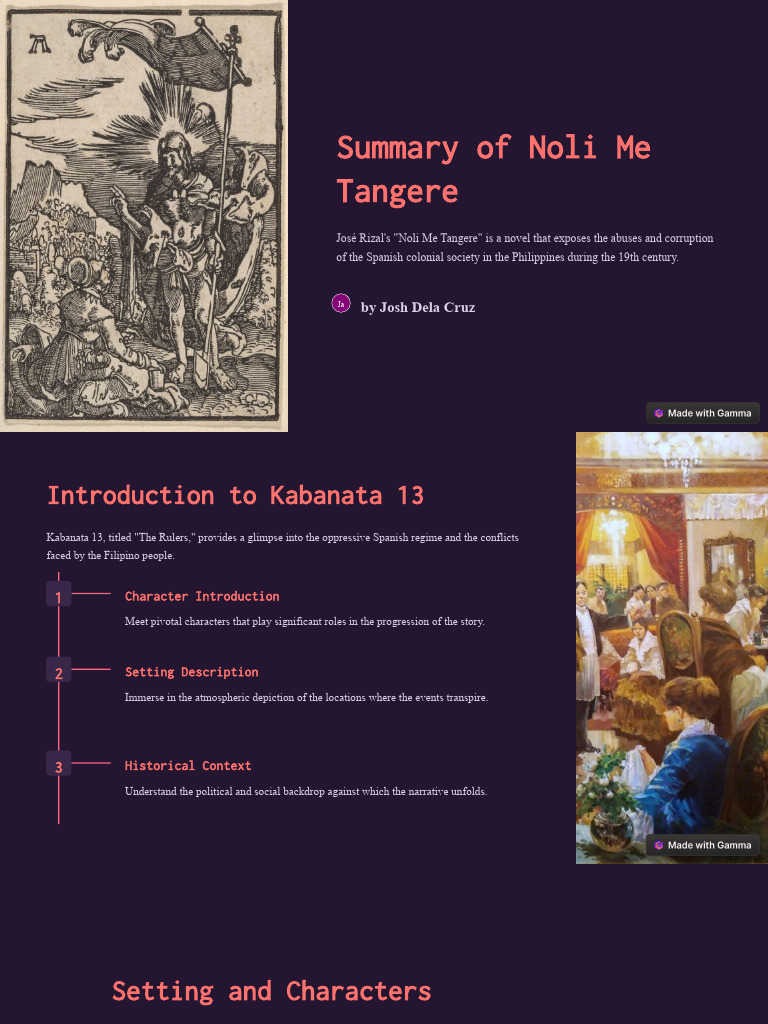 Summary of Noli Me Tangere

José Rizal's "Noli Me Tangere" is a novel that exposes the abuses and corruption of the Spanish colonial society in the Philippines during the 19th century.

Ja by Josh Dela Cruz

Made with Gamma

Introduction to Kabanata 13

Kabanata 13, titled "The Rulers," provides a glimpse into the oppressive Spanish regime and the conflicts faced by the Filipino people.

1 Character Introduction

Meet pivotal characters that play significant roles in the progression of the story.

2 Setting Description

Immerse in the atmospheric depiction of the locations where the events transpire.

3 Historical Context

Understand the political and social backdrop against which the narrative unfolds.

Made with Gamma

Setting and Characters